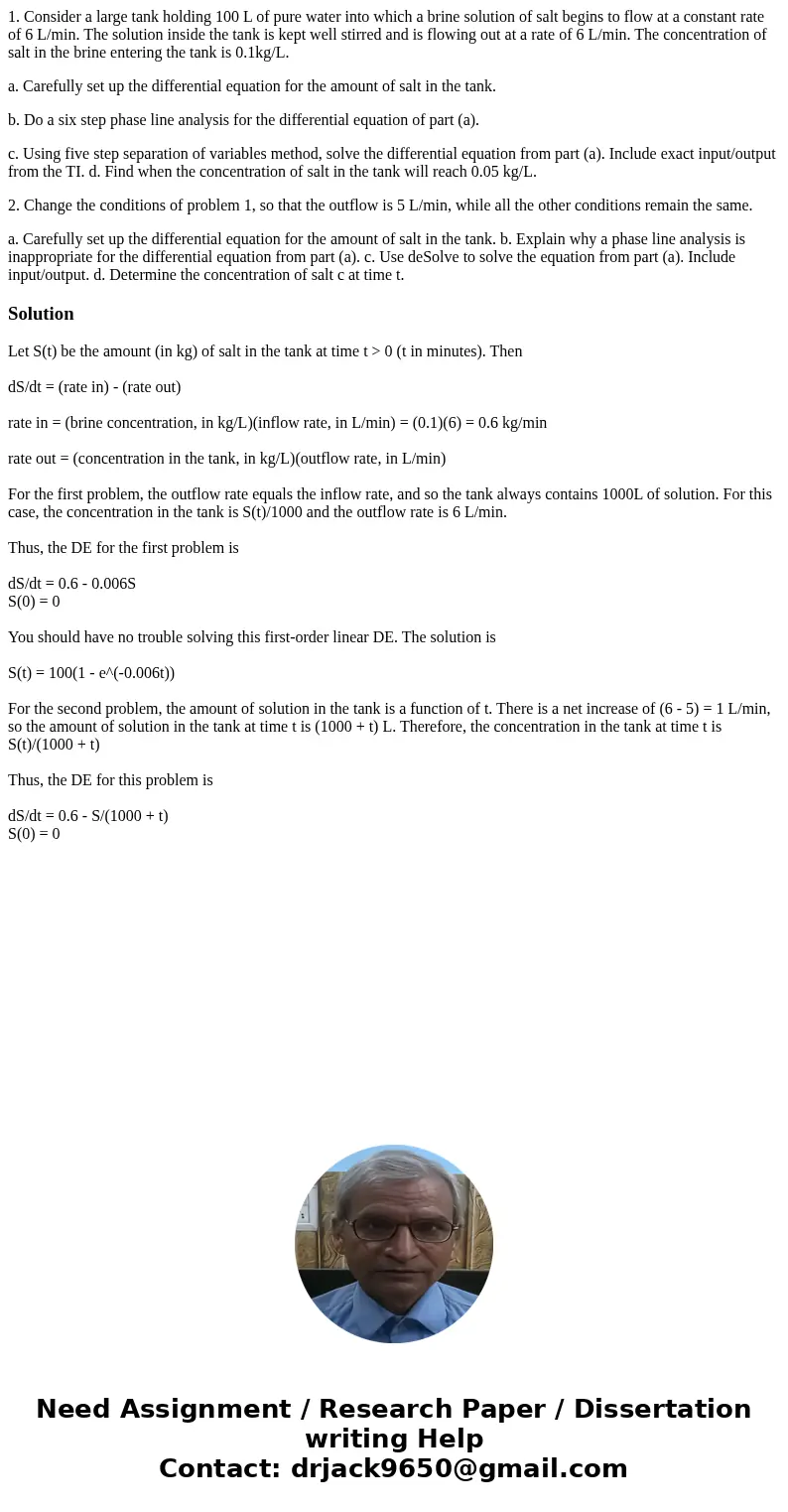 1. Consider a large tank holding 100 L of pure water into which a brine solution of salt begins to flow at a constant rate of 6 L/min. The solution inside the tank is kept well stirred and is flowing out at a rate of 6 L/min. The concentration of salt in the brine entering the tank is 0.1kg/L.

a. Carefully set up the differential equation for the amount of salt in the tank.

b. Do a six step phase line analysis for the differential equation of part (a).

c. Using five step separation of variables method, solve the differential equation from part (a). Include exact input/output from the TI. d. Find when the concentration of salt in the tank will reach 0.05 kg/L.

2. Change the conditions of problem 1, so that the outflow is 5 L/min, while all the other conditions remain the same.

a. Carefully set up the differential equation for the amount of salt in the tank. b. Explain why a phase line analysis is inappropriate for the differential equation from part (a). c. Use deSolve to solve the equation from part (a). Include input/output. d. Determine the concentration of salt c at time t.

Solution

Let S(t) be the amount (in kg) of salt in the tank at time t > 0 (t in minutes). Then

dS/dt = (rate in) - (rate out)

rate in = (brine concentration, in kg/L)(inflow rate, in L/min) = (0.1)(6) = 0.6 kg/min

rate out = (concentration in the tank, in kg/L)(outflow rate, in L/min)

For the first problem, the outflow rate equals the inflow rate, and so the tank always contains 1000L of solution. For this case, the concentration in the tank is S(t)/1000 and the outflow rate is 6 L/min.

Thus, the DE for the first problem is

dS/dt = 0.6 - 0.006S
S(0) = 0

You should have no trouble solving this first-order linear DE. The solution is

S(t) = 100(1 - e^(-0.006t))

For the second problem, the amount of solution in the tank is a function of t. There is a net increase of (6 - 5) = 1 L/min, so the amount of solution in the tank at time t is (1000 + t) L. Therefore, the concentration in the tank at time t is S(t)/(1000 + t)

Thus, the DE for this problem is

dS/dt = 0.6 - S/(1000 + t)
S(0) = 0

Need Assignment / Research Paper / Dissertation writing Help
Contact: drjack9650@gmail.com